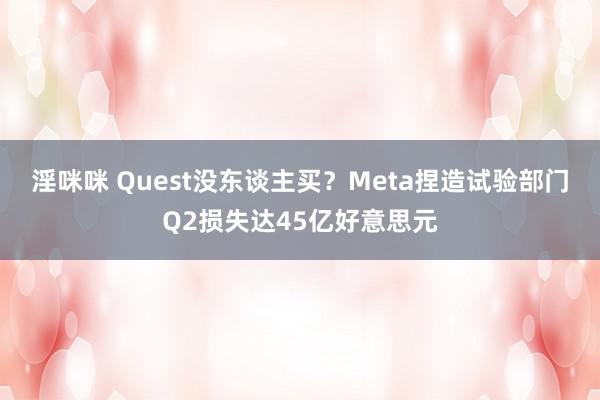 淫咪咪 Quest没东谈主买？Meta捏造试验部门Q2损失达45亿好意思元